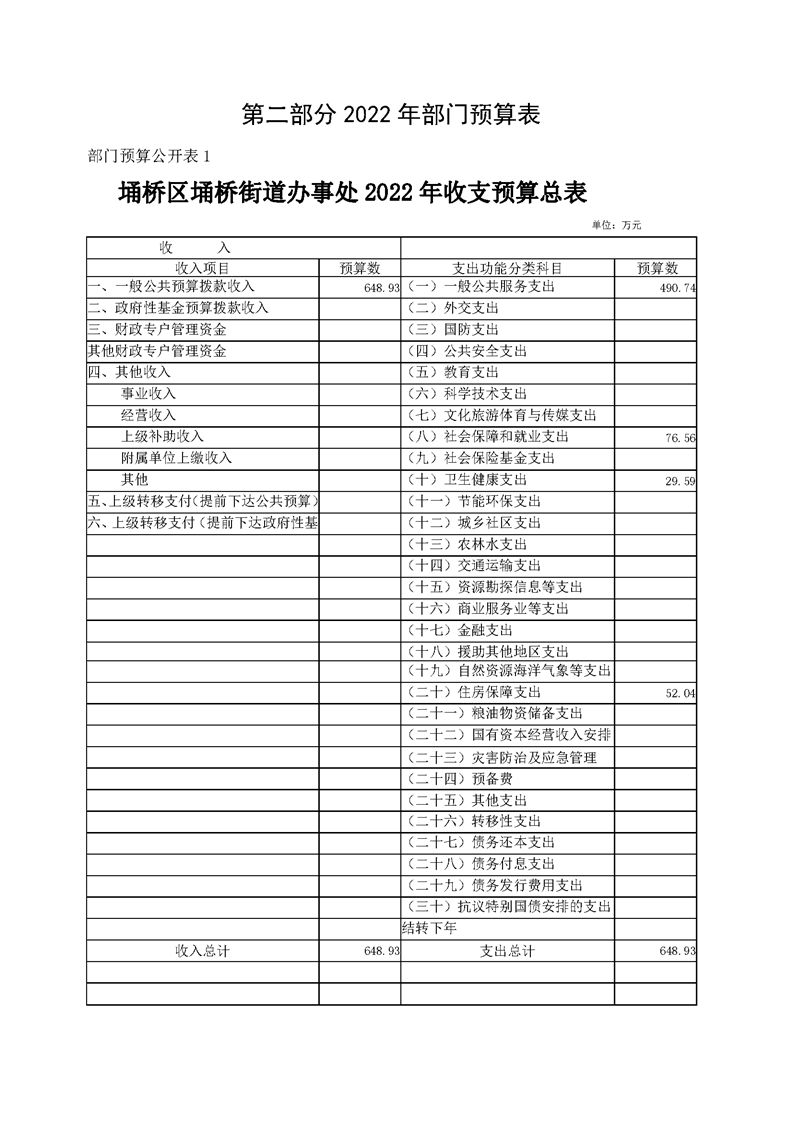 第二部分 2022 年部门预算表

部门预算公开表 1

埇桥区埇桥街道办事处 2022 年收支预算总表

单位：万元

| 收　　入 | | | |
|---|---|---|---|
| 收入项目 | 预算数 | 支出功能分类科目 | 预算数 |
| 一、一般公共预算拨款收入 | 648.93 | （一）一般公共服务支出 | 490.74 |
| 二、政府性基金预算拨款收入 | | （二）外交支出 | |
| 三、财政专户管理资金 | | （三）国防支出 | |
| 其他财政专户管理资金 | | （四）公共安全支出 | |
| 四、其他收入 | | （五）教育支出 | |
| 事业收入 | | （六）科学技术支出 | |
| 经营收入 | | （七）文化旅游体育与传媒支出 | |
| 上级补助收入 | | （八）社会保障和就业支出 | 76.56 |
| 附属单位上缴收入 | | （九）社会保险基金支出 | |
| 其他 | | （十）卫生健康支出 | 29.59 |
| 五、上级转移支付（提前下达公共预算） | | （十一）节能环保支出 | |
| 六、上级转移支付（提前下达政府性基 | | （十二）城乡社区支出 | |
| | | （十三）农林水支出 | |
| | | （十四）交通运输支出 | |
| | | （十五）资源勘探信息等支出 | |
| | | （十六）商业服务业等支出 | |
| | | （十七）金融支出 | |
| | | （十八）援助其他地区支出 | |
| | | （十九）自然资源海洋气象等支出 | |
| | | （二十）住房保障支出 | 52.04 |
| | | （二十一）粮油物资储备支出 | |
| | | （二十二）国有资本经营收入安排 | |
| | | （二十三）灾害防治及应急管理 | |
| | | （二十四）预备费 | |
| | | （二十五）其他支出 | |
| | | （二十六）转移性支出 | |
| | | （二十七）债务还本支出 | |
| | | （二十八）债务付息支出 | |
| | | （二十九）债务发行费用支出 | |
| | | （三十）抗议特别国债安排的支出 | |
| | | 结转下年 | |
| 收入总计 | 648.93 | 支出总计 | 648.93 |
| | | | |
| | | | |